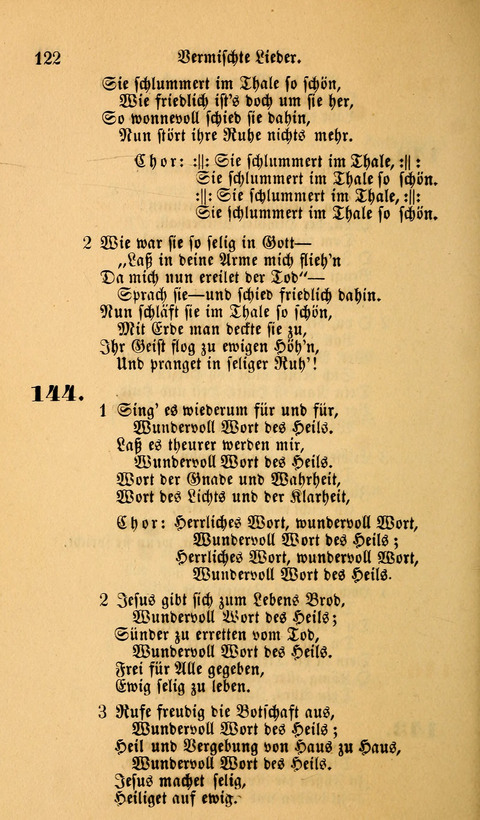 122 Vermischte Lieder.

Sie schlummert im Thale so schön,
Wie friedlich ist's doch um sie her,
So wonnevoll schied sie dahin,
Nun stört ihre Ruhe nichts mehr.

Chor: :||: Sie schlummert im Thale, :||:
Sie schlummert im Thale so schön.
:||: Sie schlummert im Thale, :||:
Sie schlummert im Thale so schön.

2 Wie war sie so selig in Gott—
„Laß in deine Arme mich flieh'n
Da mich nun ereilet der Tod"—
Sprach sie—und schied friedlich dahin.
Nun schläft sie im Thale so schön,
Mit Erde man deckte sie zu,
Ihr Geist flog zu ewigen Höh'n,
Und pranget in seliger Ruh'!

144.

1 Sing' es wiederum für und für,
Wundervoll Wort des Heils.
Laß es theurer werden mir,
Wundervoll Wort des Heils.
Wort der Gnade und Wahrheit,
Wort des Lichts und der Klarheit,

Chor: Herrliches Wort, wundervoll Wort,
Wundervoll Wort des Heils;
Herrliches Wort, wundervoll Wort,
Wundervoll Wort des Heils.

2 Jesus gibt sich zum Lebens Brod,
Wundervoll Wort des Heils;
Sünder zu erretten vom Tod,
Wundervoll Wort des Heils.
Frei für Alle gegeben,
Ewig selig zu leben.

3 Rufe freudig die Botschaft aus,
Wundervoll Wort des Heils;
Heil und Vergebung von Haus zu Haus,
Wundervoll Wort des Heils.
Jesus machet selig,
Heiliget auf ewig.